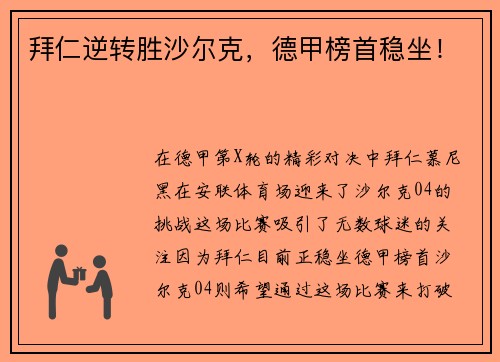 拜仁逆转胜沙尔克，德甲榜首稳坐！

在德甲第X轮的精彩对决中拜仁慕尼黑在安联体育场迎来了沙尔克04的挑战这场比赛吸引了无数球迷的关注因为拜仁目前正稳坐德甲榜首沙尔克04则希望通过这场比赛来打破